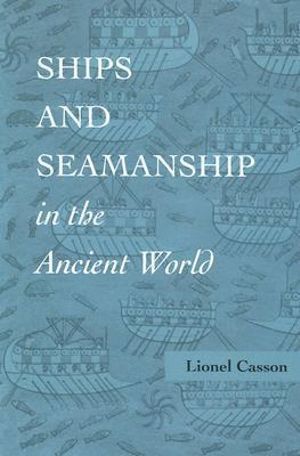 SHIPS
AND
SEAMANSHIP
in the
Ancient World

Lionel Casson